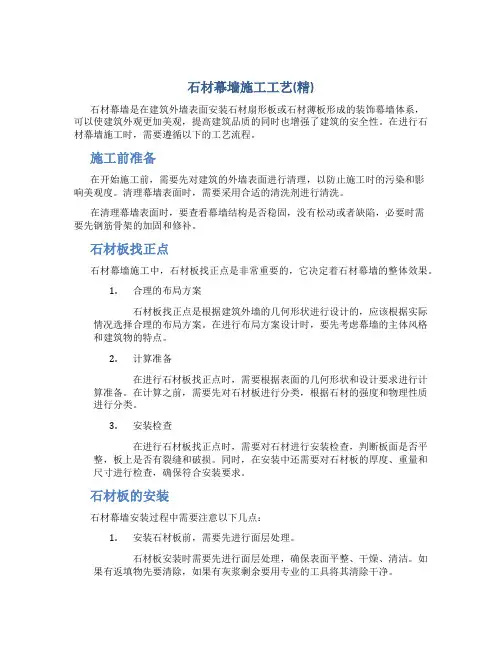 石材幕墙施工工艺(精)

石材幕墙是在建筑外墙表面安装石材扇形板或石材薄板形成的装饰幕墙体系，可以使建筑外观更加美观，提高建筑品质的同时也增强了建筑的安全性。在进行石材幕墙施工时，需要遵循以下的工艺流程。

施工前准备

在开始施工前，需要先对建筑的外墙表面进行清理，以防止施工时的污染和影响美观度。清理幕墙表面时，需要采用合适的清洗剂进行清洗。

在清理幕墙表面时，要查看幕墙结构是否稳固，没有松动或者缺陷，必要时需要先钢筋骨架的加固和修补。

石材板找正点

石材幕墙施工中，石材板找正点是非常重要的，它决定着石材幕墙的整体效果。

1. 合理的布局方案

石材板找正点是根据建筑外墙的几何形状进行设计的，应该根据实际情况选择合理的布局方案。在进行布局方案设计时，要先考虑幕墙的主体风格和建筑物的特点。

2. 计算准备

在进行石材板找正点时，需要根据表面的几何形状和设计要求进行计算准备。在计算之前，需要先对石材板进行分类，根据石材的强度和物理性质进行分类。

3. 安装检查

在进行石材板找正点时，需要对石材进行安装检查，判断板面是否平整，板上是否有裂缝和破损。同时，在安装中还需要对石材板的厚度、重量和尺寸进行检查，确保符合安装要求。

石材板的安装

石材幕墙安装过程中需要注意以下几点：

1. 安装石材板前，需要先进行面层处理。

石材板安装时需要先进行面层处理，确保表面平整、干燥、清洁。如果有返填物先要清除，如果有灰浆剩余要用专业的工具将其清除干净。